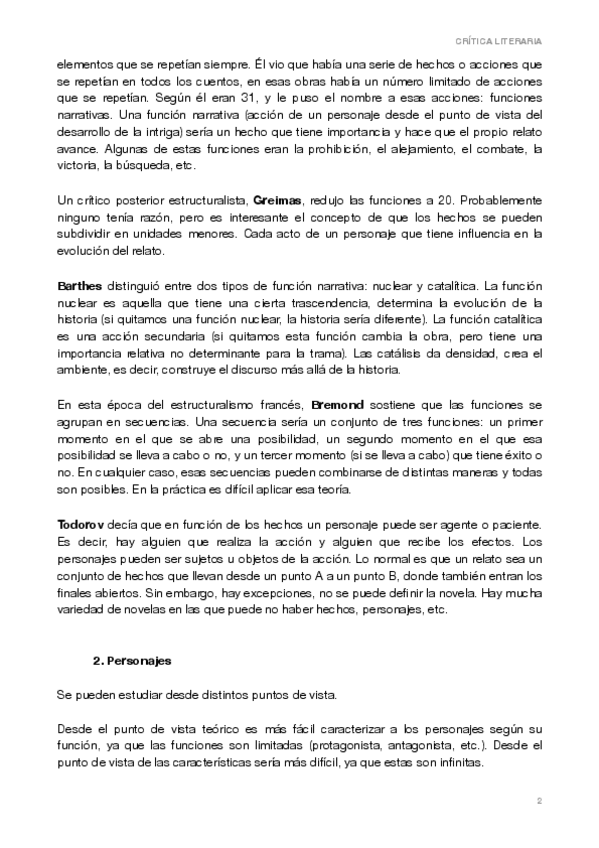 CRÍTICA LITERARIA

elementos que se repetían siempre. Él vio que había una serie de hechos o acciones que se repetían en todos los cuentos, en esas obras había un número limitado de acciones que se repetían. Según él eran 31, y le puso el nombre a esas acciones: funciones narrativas. Una función narrativa (acción de un personaje desde el punto de vista del desarrollo de la intriga) sería un hecho que tiene importancia y hace que el propio relato avance. Algunas de estas funciones eran la prohibición, el alejamiento, el combate, la victoria, la búsqueda, etc.

Un crítico posterior estructuralista, Greimas, redujo las funciones a 20. Probablemente ninguno tenía razón, pero es interesante el concepto de que los hechos se pueden subdividir en unidades menores. Cada acto de un personaje que tiene influencia en la evolución del relato.

Barthes distinguió entre dos tipos de función narrativa: nuclear y catalítica. La función nuclear es aquella que tiene una cierta trascendencia, determina la evolución de la historia (si quitamos una función nuclear, la historia sería diferente). La función catalítica es una acción secundaria (si quitamos esta función cambia la obra, pero tiene una importancia relativa no determinante para la trama). Las catálisis da densidad, crea el ambiente, es decir, construye el discurso más allá de la historia.

En esta época del estructuralismo francés, Bremond sostiene que las funciones se agrupan en secuencias. Una secuencia sería un conjunto de tres funciones: un primer momento en el que se abre una posibilidad, un segundo momento en el que esa posibilidad se lleva a cabo o no, y un tercer momento (si se lleva a cabo) que tiene éxito o no. En cualquier caso, esas secuencias pueden combinarse de distintas maneras y todas son posibles. En la práctica es difícil aplicar esa teoría.

Todorov decía que en función de los hechos un personaje puede ser agente o paciente. Es decir, hay alguien que realiza la acción y alguien que recibe los efectos. Los personajes pueden ser sujetos u objetos de la acción. Lo normal es que un relato sea un conjunto de hechos que llevan desde un punto A a un punto B, donde también entran los finales abiertos. Sin embargo, hay excepciones, no se puede definir la novela. Hay mucha variedad de novelas en las que puede no haber hechos, personajes, etc.

2. Personajes

Se pueden estudiar desde distintos puntos de vista.

Desde el punto de vista teórico es más fácil caracterizar a los personajes según su función, ya que las funciones son limitadas (protagonista, antagonista, etc.). Desde el punto de vista de las características sería más difícil, ya que estas son infinitas.

2